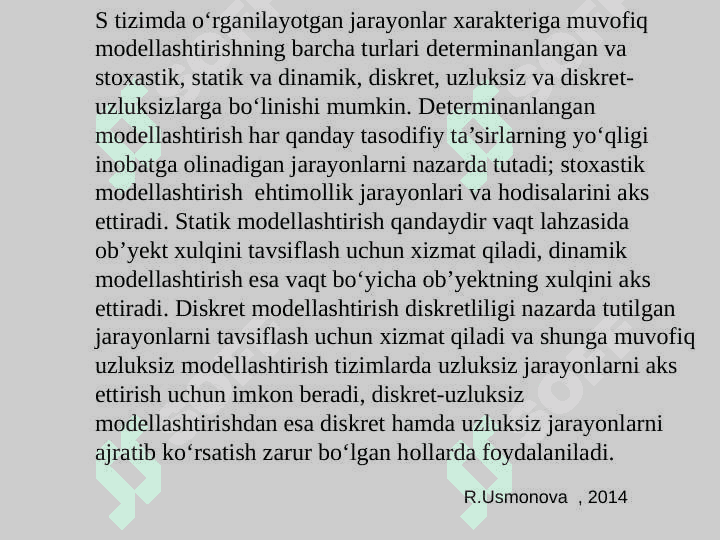 S tizimda o‘rganilayotgan jarayonlar xarakteriga muvofiq modellashtirishning barcha turlari determinanlangan va stoxastik, statik va dinamik, diskret, uzluksiz va diskret-uzluksizlarga bo‘linishi mumkin. Determinanlangan modellashtirish har qanday tasodifiy ta’sirlarning yo‘qligi inobatga olinadigan jarayonlarni nazarda tutadi; stoxastik modellashtirish ehtimollik jarayonlari va hodisalarini aks ettiradi. Statik modellashtirish qandaydir vaqt lahzasida ob’yekt xulqini tavsiflash uchun xizmat qiladi, dinamik modellashtirish esa vaqt bo‘yicha ob’yektning xulqini aks ettiradi. Diskret modellashtirish diskretliligi nazarda tutilgan jarayonlarni tavsiflash uchun xizmat qiladi va shunga muvofiq uzluksiz modellashtirish tizimlarda uzluksiz jarayonlarni aks ettirish uchun imkon beradi, diskret-uzluksiz modellashtirishdan esa diskret hamda uzluksiz jarayonlarni ajratib ko‘rsatish zarur bo‘lgan hollarda foydalaniladi.

R.Usmonova , 2014